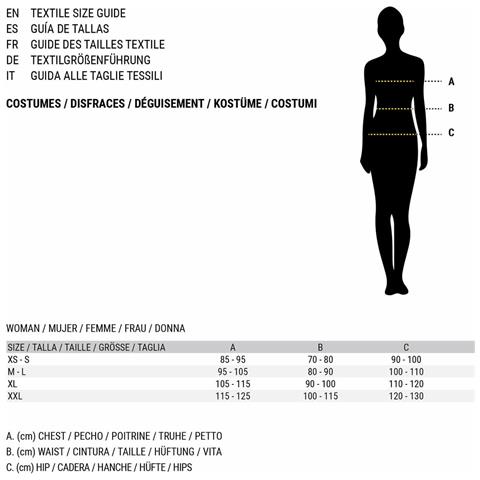 EN TEXTILE SIZE GUIDE
ES GUÍA DE TALLAS
FR GUIDE DES TAILLES TEXTILE
DE TEXTILGRÖßENFÜHRUNG
IT GUIDA ALLE TAGLIE TESSILI

COSTUMES / DISFRACES / DÉGUISEMENT / KOSTÜME / COSTUMI

A
B
C

WOMAN / MUJER / FEMME / FRAU / DONNA

| SIZE / TALLA / TAILLE / GRÖSSE / TAGLIA | A | B | C |
|---|---|---|---|
| XS - S | 85 - 95 | 70 - 80 | 90 - 100 |
| M - L | 95 - 105 | 80 - 90 | 100 - 110 |
| XL | 105 - 115 | 90 - 100 | 110 - 120 |
| XXL | 115 - 125 | 100 - 115 | 120 - 130 |

A. (cm) CHEST / PECHO / POITRINE / TRUHE / PETTO
B. (cm) WAIST / CINTURA / TAILLE / HÜFTUNG / VITA
C. (cm) HIP / CADERA / HANCHE / HÜFTE / HIPS